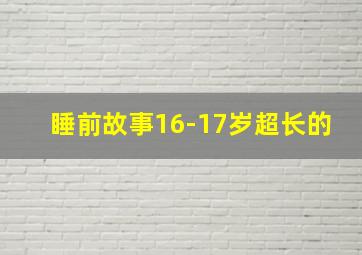 睡前故事16-17岁超长的